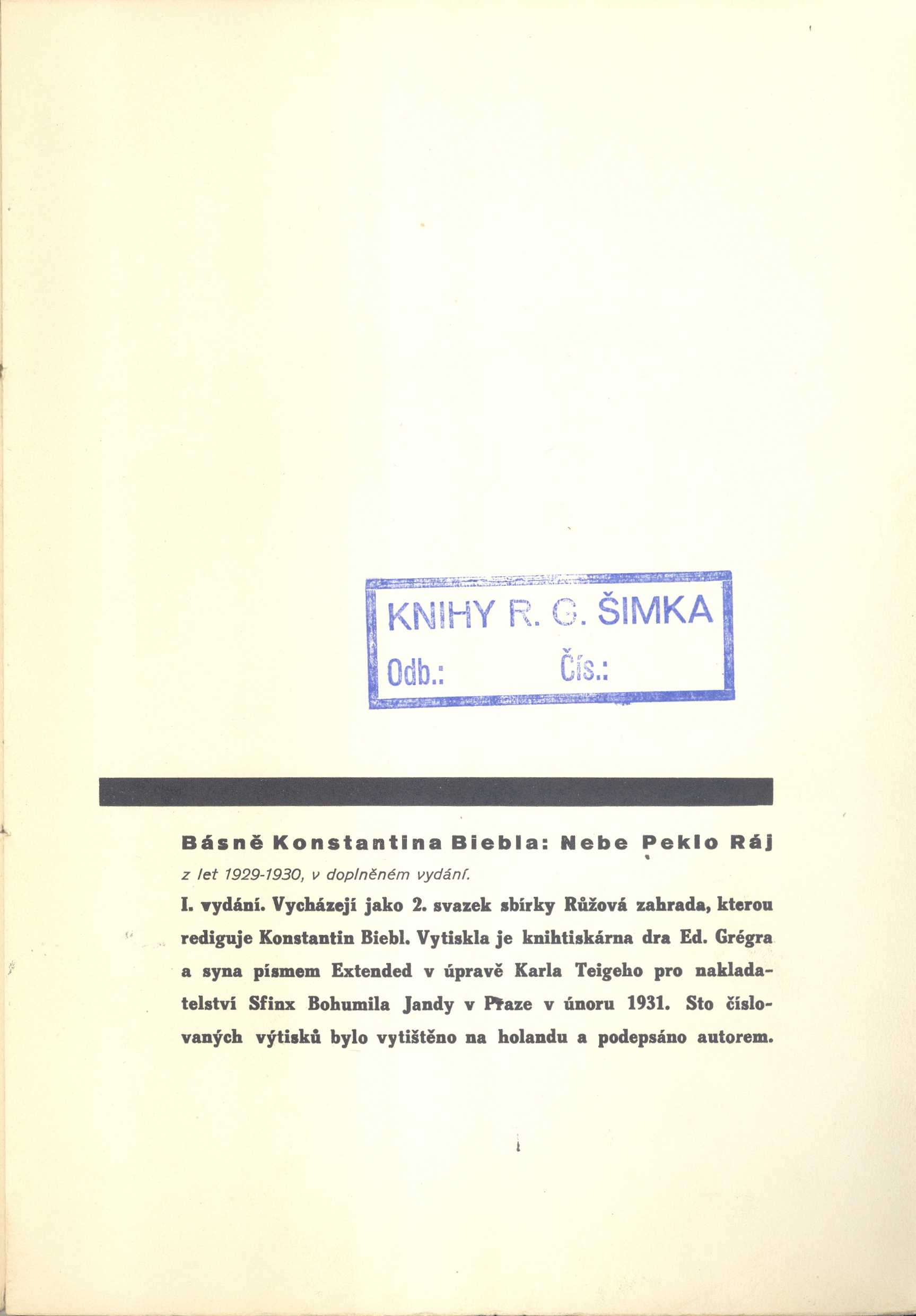 KNIHY R. G. ŠIMKA
Odb.: Čís.:

Básně Konstantina Biebla: Nebe Peklo Ráj

z let 1929-1930, v doplněném vydání.

I. vydání. Vycházejí jako 2. svazek sbírky Růžová zahrada, kterou rediguje Konstantin Biebl. Vytiskla je knihtiskárna dra Ed. Grégra a syna písmem Extended v úpravě Karla Teigeho pro nakladatelství Sfinx Bohumila Jandy v Praze v únoru 1931. Sto číslovaných výtisků bylo vytištěno na holandu a podepsáno autorem.